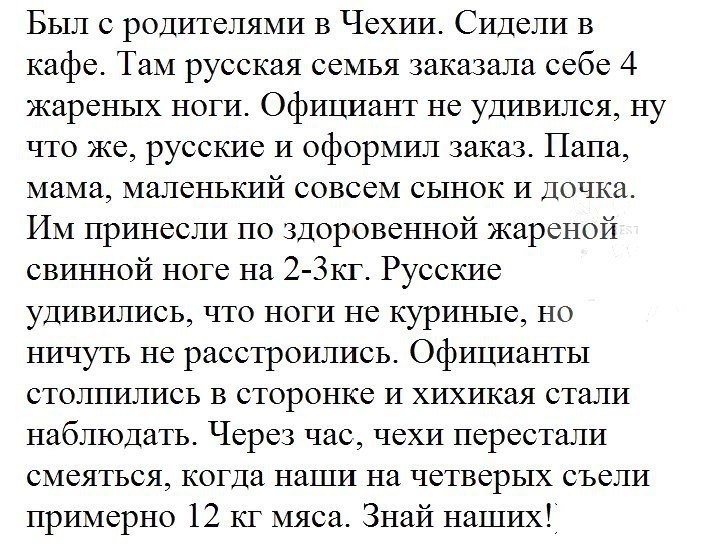 Был с родителями в Чехии. Сидели в кафе. Там русская семья заказала себе 4 жареных ноги. Официант не удивился, ну что же, русские и оформил заказ. Папа, мама, маленький совсем сынок и дочка. Им принесли по здоровенной жареной свинной ноге на 2-3кг. Русские удивились, что ноги не куриные, но ничуть не расстроились. Официанты столпились в сторонке и хихикая стали наблюдать. Через час, чехи перестали смеяться, когда наши на четверых съели примерно 12 кг мяса. Знай наших!